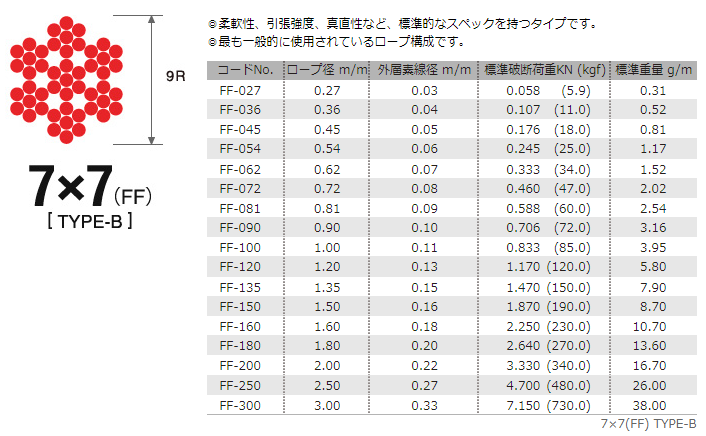 9R

7×7(FF)
[ TYPE-B ]

◎柔軟性、引張強度、真直性など、標準的なスペックを持つタイプです。
◎最も一般的に使用されているロープ構成です。

| コードNo. | ロープ径 m/m | 外層素線径 m/m | 標準破断荷重KN (kgf) | 標準重量 g/m |
|---|---|---|---|---|
| FF-027 | 0.27 | 0.03 | 0.058 (5.9) | 0.31 |
| FF-036 | 0.36 | 0.04 | 0.107 (11.0) | 0.52 |
| FF-045 | 0.45 | 0.05 | 0.176 (18.0) | 0.81 |
| FF-054 | 0.54 | 0.06 | 0.245 (25.0) | 1.17 |
| FF-062 | 0.62 | 0.07 | 0.333 (34.0) | 1.52 |
| FF-072 | 0.72 | 0.08 | 0.460 (47.0) | 2.02 |
| FF-081 | 0.81 | 0.09 | 0.588 (60.0) | 2.54 |
| FF-090 | 0.90 | 0.10 | 0.706 (72.0) | 3.16 |
| FF-100 | 1.00 | 0.11 | 0.833 (85.0) | 3.95 |
| FF-120 | 1.20 | 0.13 | 1.170 (120.0) | 5.80 |
| FF-135 | 1.35 | 0.15 | 1.470 (150.0) | 7.90 |
| FF-150 | 1.50 | 0.16 | 1.870 (190.0) | 8.70 |
| FF-160 | 1.60 | 0.18 | 2.250 (230.0) | 10.70 |
| FF-180 | 1.80 | 0.20 | 2.640 (270.0) | 13.60 |
| FF-200 | 2.00 | 0.22 | 3.330 (340.0) | 16.70 |
| FF-250 | 2.50 | 0.27 | 4.700 (480.0) | 26.00 |
| FF-300 | 3.00 | 0.33 | 7.150 (730.0) | 38.00 |

7×7(FF) TYPE-B